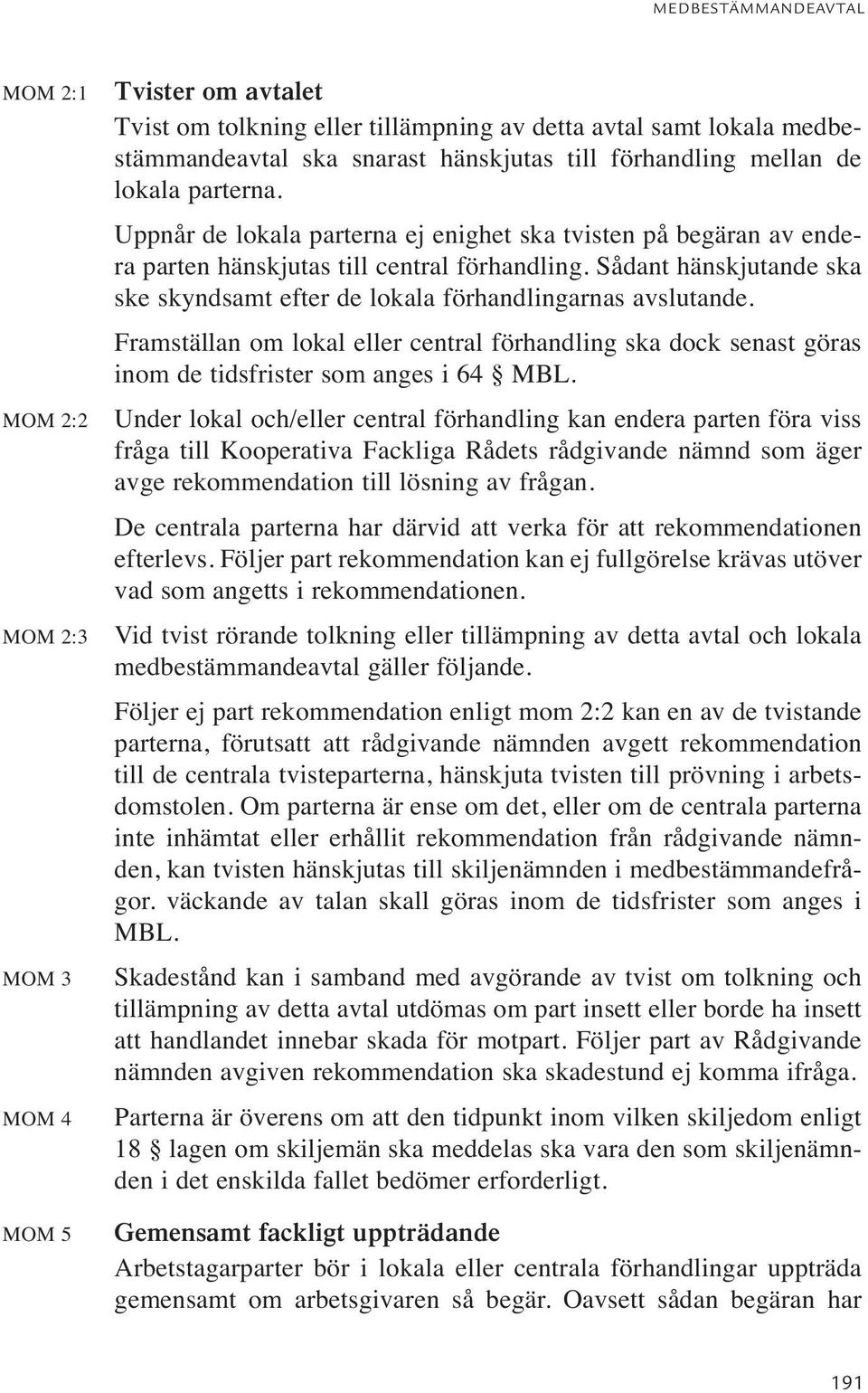 MEDBESTÄMMANDEAVTAL

MOM 2:1 **Tvister om avtalet**

Tvist om tolkning eller tillämpning av detta avtal samt lokala medbestämmandeavtal ska snarast hänskjutas till förhandling mellan de lokala parterna.

Uppnår de lokala parterna ej enighet ska tvisten på begäran av endera parten hänskjutas till central förhandling. Sådant hänskjutande ska ske skyndsamt efter de lokala förhandlingarnas avslutande.

Framställan om lokal eller central förhandling ska dock senast göras inom de tidsfrister som anges i 64 § MBL.

MOM 2:2 Under lokal och/eller central förhandling kan endera parten föra viss fråga till Kooperativa Fackliga Rådets rådgivande nämnd som äger avge rekommendation till lösning av frågan.

De centrala parterna har därvid att verka för att rekommendationen efterlevs. Följer part rekommendation kan ej fullgörelse krävas utöver vad som angetts i rekommendationen.

MOM 2:3 Vid tvist rörande tolkning eller tillämpning av detta avtal och lokala medbestämmandeavtal gäller följande.

Följer ej part rekommendation enligt mom 2:2 kan en av de tvistande parterna, förutsatt att rådgivande nämnden avgett rekommendation till de centrala tvisteparterna, hänskjuta tvisten till prövning i arbetsdomstolen. Om parterna är ense om det, eller om de centrala parterna inte inhämtat eller erhållit rekommendation från rådgivande nämnden, kan tvisten hänskjutas till skiljenämnden i medbestämmandefrågor. väckande av talan skall göras inom de tidsfrister som anges i MBL.

MOM 3 Skadestånd kan i samband med avgörande av tvist om tolkning och tillämpning av detta avtal utdömas om part insett eller borde ha insett att handlandet innebar skada för motpart. Följer part av Rådgivande nämnden avgiven rekommendation ska skadestund ej komma ifråga.

MOM 4 Parterna är överens om att den tidpunkt inom vilken skiljedom enligt 18 § lagen om skiljemän ska meddelas ska vara den som skiljenämnden i det enskilda fallet bedömer erforderligt.

MOM 5 **Gemensamt fackligt uppträdande**

Arbetstagarparter bör i lokala eller centrala förhandlingar uppträda gemensamt om arbetsgivaren så begär. Oavsett sådan begäran har

191